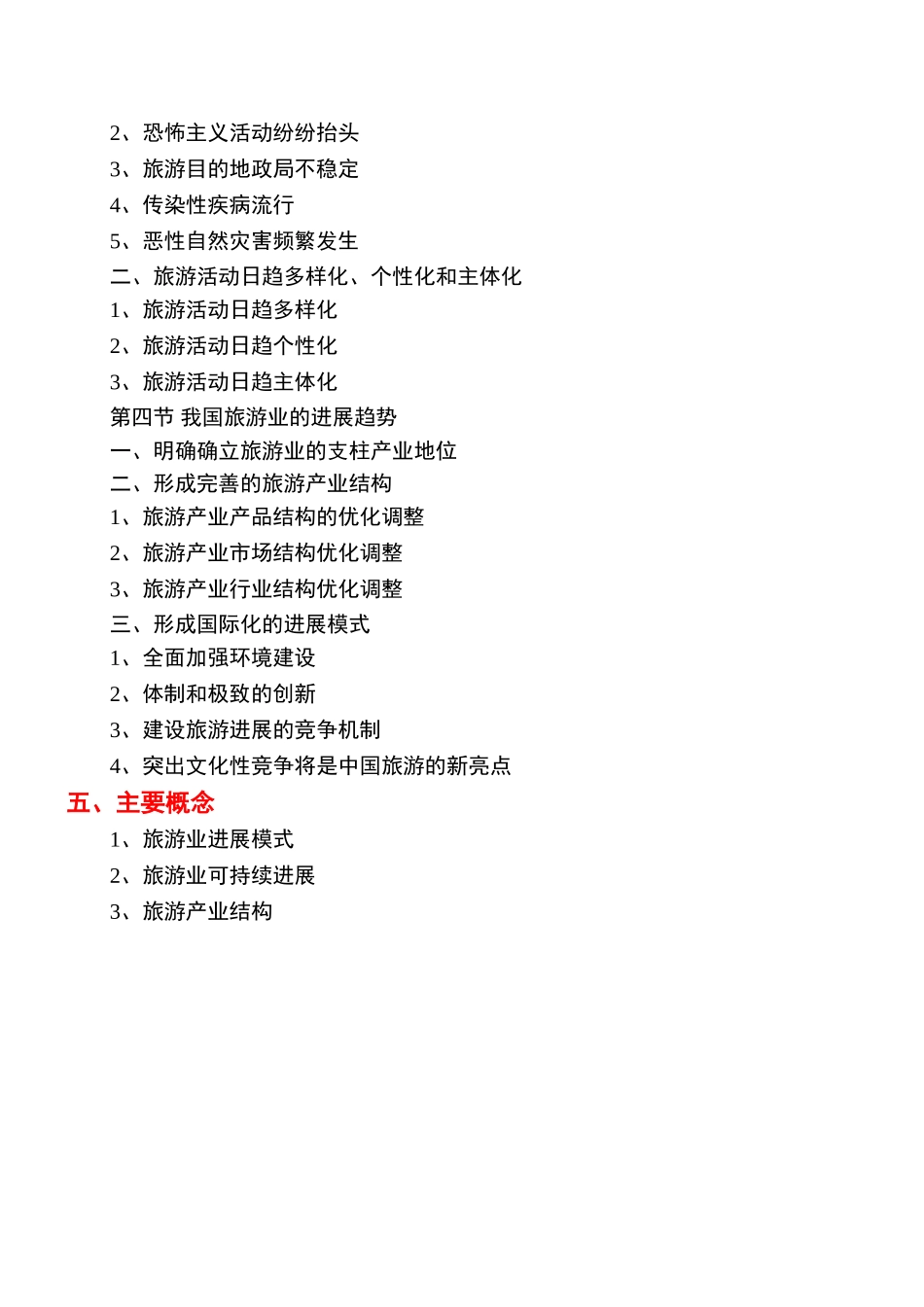 2、恐怖主义活动纷纷抬头
3、旅游目的地政局不稳定
4、传染性疾病流行
5、恶性自然灾害频繁发生
二、旅游活动日趋多样化、个性化和主体化
1、旅游活动日趋多样化
2、旅游活动日趋个性化
3、旅游活动日趋主体化
第四节 我国旅游业的进展趋势
一、明确确立旅游业的支柱产业地位
二、形成完善的旅游产业结构
1、旅游产业产品结构的优化调整
2、旅游产业市场结构优化调整
3、旅游产业行业结构优化调整
三、形成国际化的进展模式
1、全面加强环境建设
2、体制和极致的创新
3、建设旅游进展的竞争机制
4、突出文化性竞争将是中国旅游的新亮点
五、主要概念
1、旅游业进展模式
2、旅游业可持续进展
3、旅游产业结构